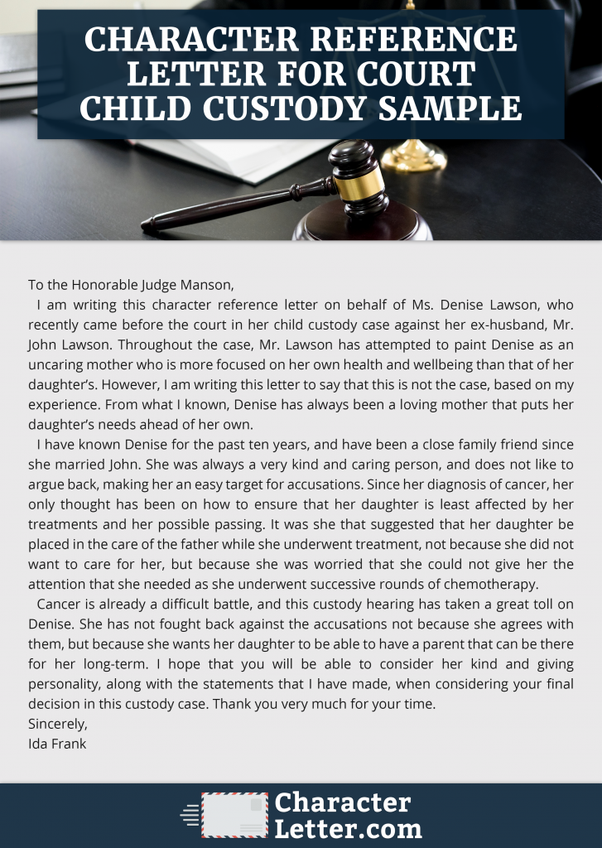 CHARACTER REFERENCE LETTER FOR COURT CHILD CUSTODY SAMPLE

To the Honorable Judge Manson,

I am writing this character reference letter on behalf of Ms. Denise Lawson, who recently came before the court in her child custody case against her ex-husband, Mr. John Lawson. Throughout the case, Mr. Lawson has attempted to paint Denise as an uncaring mother who is more focused on her own health and wellbeing than that of her daughter's. However, I am writing this letter to say that this is not the case, based on my experience. From what I known, Denise has always been a loving mother that puts her daughter's needs ahead of her own.

I have known Denise for the past ten years, and have been a close family friend since she married John. She was always a very kind and caring person, and does not like to argue back, making her an easy target for accusations. Since her diagnosis of cancer, her only thought has been on how to ensure that her daughter is least affected by her treatments and her possible passing. It was she that suggested that her daughter be placed in the care of the father while she underwent treatment, not because she did not want to care for her, but because she was worried that she could not give her the attention that she needed as she underwent successive rounds of chemotherapy.

Cancer is already a difficult battle, and this custody hearing has taken a great toll on Denise. She has not fought back against the accusations not because she agrees with them, but because she wants her daughter to be able to have a parent that can be there for her long-term. I hope that you will be able to consider her kind and giving personality, along with the statements that I have made, when considering your final decision in this custody case. Thank you very much for your time.

Sincerely,
Ida Frank

Character
Letter.com